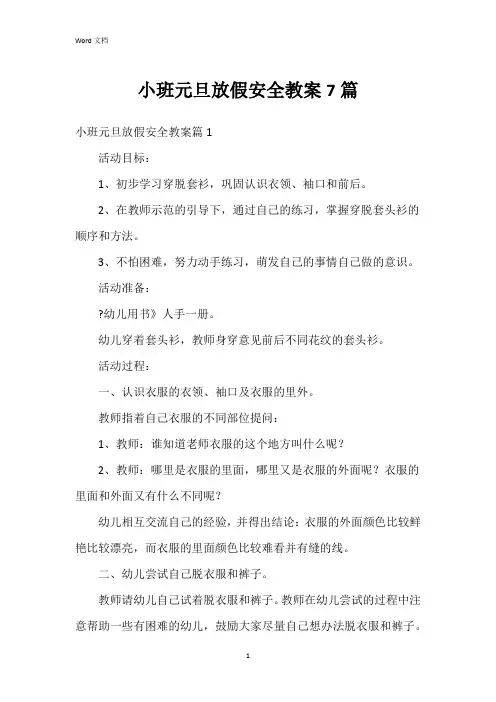 Word 文档

小班元旦放假安全教案 7 篇

小班元旦放假安全教案篇 1

活动目标：

1、初步学习穿脱套衫，巩固认识衣领、袖口和前后。

2、在教师示范的引导下，通过自己的练习，掌握穿脱套头衫的顺序和方法。

3、不怕困难，努力动手练习，萌发自己的事情自己做的意识。

活动准备：

?幼儿用书》人手一册。

幼儿穿着套头衫，教师身穿意见前后不同花纹的套头衫。

活动过程：

一、认识衣服的衣领、袖口及衣服的里外。

教师指着自己衣服的不同部位提问：

1、教师：谁知道老师衣服的这个地方叫什么呢？

2、教师：哪里是衣服的里面，哪里又是衣服的外面呢？衣服的里面和外面又有什么不同呢？

幼儿相互交流自己的经验，并得出结论：衣服的外面颜色比较鲜艳比较漂亮，而衣服的里面颜色比较难看并有缝的线。

二、幼儿尝试自己脱衣服和裤子。

教师请幼儿自己试着脱衣服和裤子。教师在幼儿尝试的过程中注意帮助一些有困难的幼儿，鼓励大家尽量自己想办法脱衣服和裤子。

1